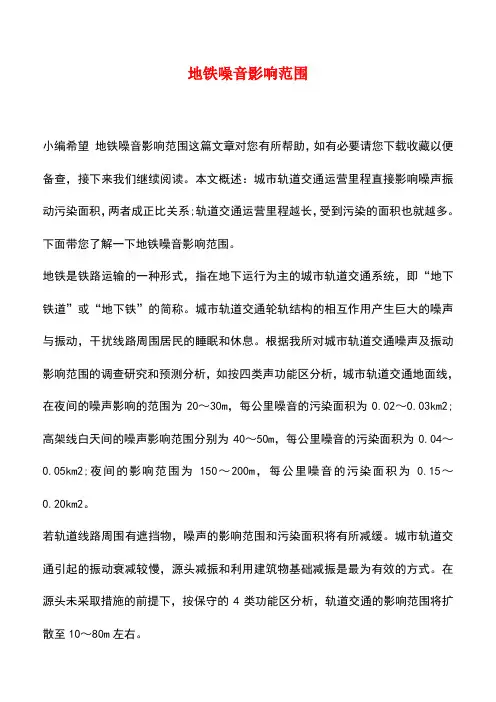 地铁噪音影响范围

小编希望 地铁噪音影响范围这篇文章对您有所帮助，如有必要请您下载收藏以便备查，接下来我们继续阅读。本文概述：城市轨道交通运营里程直接影响噪声振动污染面积，两者成正比关系;轨道交通运营里程越长，受到污染的面积也就越多。下面带您了解一下地铁噪音影响范围。

地铁是铁路运输的一种形式，指在地下运行为主的城市轨道交通系统，即“地下铁道”或“地下铁”的简称。城市轨道交通轮轨结构的相互作用产生巨大的噪声与振动，干扰线路周围居民的睡眠和休息。根据我所对城市轨道交通噪声及振动影响范围的调查研究和预测分析，如按四类声功能区分析，城市轨道交通地面线，在夜间的噪声影响的范围为 20～30m，每公里噪音的污染面积为 0.02～0.03km2;高架线白天间的噪声影响范围分别为 40～50m，每公里噪音的污染面积为 0.04～0.05km2;夜间的影响范围为 150～200m，每公里噪音的污染面积为 0.15～0.20km2。

若轨道线路周围有遮挡物，噪声的影响范围和污染面积将有所减缓。城市轨道交通引起的振动衰减较慢，源头减振和利用建筑物基础减振是最为有效的方式。在源头未采取措施的前提下，按保守的 4 类功能区分析，轨道交通的影响范围将扩散至 10～80m 左右。